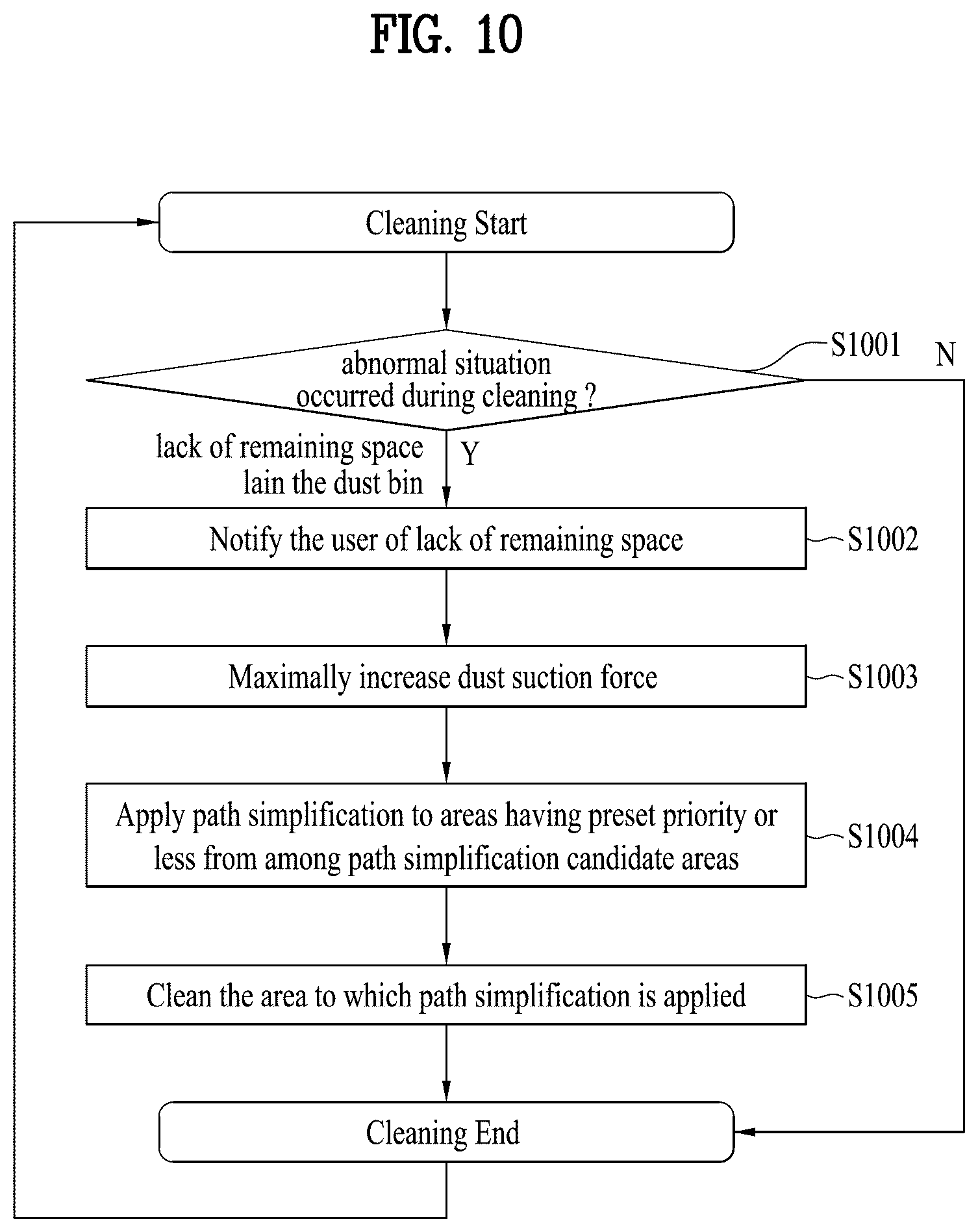 FIG. 10

Cleaning Start

abnormal situation occurred during cleaning ?

S1001

N

lack of remaining space lain the dust bin

Y

Notify the user of lack of remaining space

S1002

Maximally increase dust suction force

S1003

Apply path simplification to areas having preset priority or less from among path simplification candidate areas

S1004

Clean the area to which path simplification is applied

S1005

Cleaning End